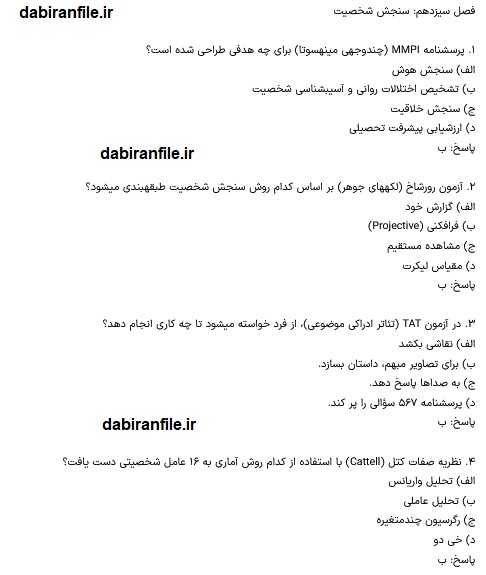 dabiranfile.ir

فصل سیزدهم: سنجش شخصیت

۱. پرسشنامه MMPI (چندوجهی مینهسوتا) برای چه هدفی طراحی شده است؟
الف) سنجش هوش
ب) تشخیص اختلالات روانی و آسیبشناسی شخصیت
ج) سنجش خلاقیت
د) ارزشیابی پیشرفت تحصیلی
پاسخ: ب

dabiranfile.ir

۲. آزمون رورشاخ (لکههای جوهر) بر اساس کدام روش سنجش شخصیت طبقهبندی میشود؟
الف) گزارش خود
ب) فرافکنی (Projective)
ج) مشاهده مستقیم
د) مقیاس لیکرت
پاسخ: ب

۳. در آزمون TAT (تئاتر ادراکی موضوعی)، از فرد خواسته میشود تا چه کاری انجام دهد؟
الف) نقاشی بکشد
ب) برای تصاویر مبهم، داستان بسازد.
ج) به صداها پاسخ دهد.
د) پرسشنامه ۵۶۷ سؤالی را پر کند.
پاسخ: ب

dabiranfile.ir

۴. نظریه صفات کتل (Cattell) با استفاده از کدام روش آماری به ۱۶ عامل شخصیتی دست یافت؟
الف) تحلیل واریانس
ب) تحلیل عاملی
ج) رگرسیون چندمتغیره
د) خی دو
پاسخ: ب